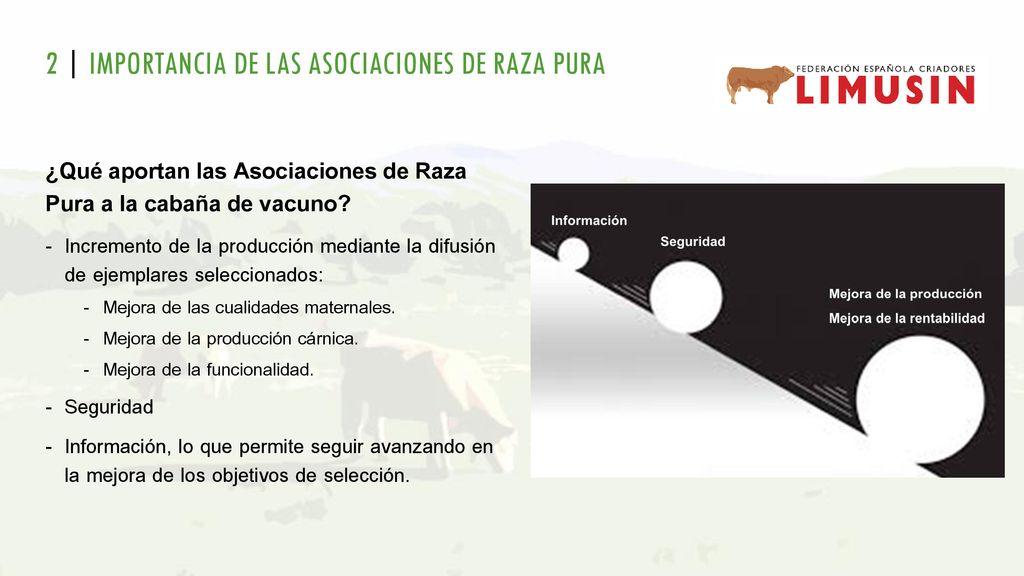 2 | IMPORTANCIA DE LAS ASOCIACIONES DE RAZA PURA

FEDERACIÓN ESPAÑOLA CRIADORES
LIMUSIN

¿Qué aportan las Asociaciones de Raza Pura a la cabaña de vacuno?

- Incremento de la producción mediante la difusión de ejemplares seleccionados:
  - Mejora de las cualidades maternales.
  - Mejora de la producción cárnica.
  - Mejora de la funcionalidad.
- Seguridad
- Información, lo que permite seguir avanzando en la mejora de los objetivos de selección.

Información

Seguridad

Mejora de la producción
Mejora de la rentabilidad